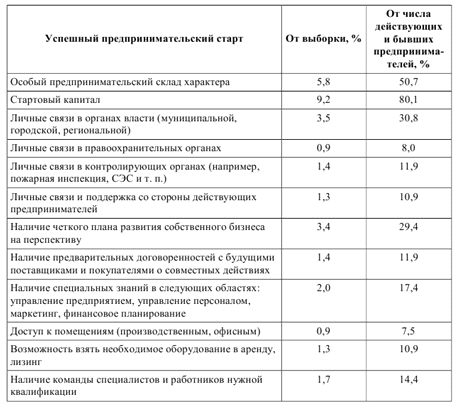 | Успешный предпринимательский старт | От выборки, % | От числа действующих и бывших предпринимателей, % |
|---|---|---|
| Особый предпринимательский склад характера | 5,8 | 50,7 |
| Стартовый капитал | 9,2 | 80,1 |
| Личные связи в органах власти (муниципальной, городской, региональной) | 3,5 | 30,8 |
| Личные связи в правоохранительных органах | 0,9 | 8,0 |
| Личные связи в контролирующих органах (например, пожарная инспекция, СЭС и т. п.) | 1,4 | 11,9 |
| Личные связи и поддержка со стороны действующих предпринимателей | 1,3 | 10,9 |
| Наличие четкого плана развития собственного бизнеса на перспективу | 3,4 | 29,4 |
| Наличие предварительных договоренностей с будущими поставщиками и покупателями о совместных действиях | 1,4 | 11,9 |
| Наличие специальных знаний в следующих областях: управление предприятием, управление персоналом, маркетинг, финансовое планирование | 2,0 | 17,4 |
| Доступ к помещениям (производственным, офисным) | 0,9 | 7,5 |
| Возможность взять необходимое оборудование в аренду, лизинг | 1,3 | 10,9 |
| Наличие команды специалистов и работников нужной квалификации | 1,7 | 14,4 |